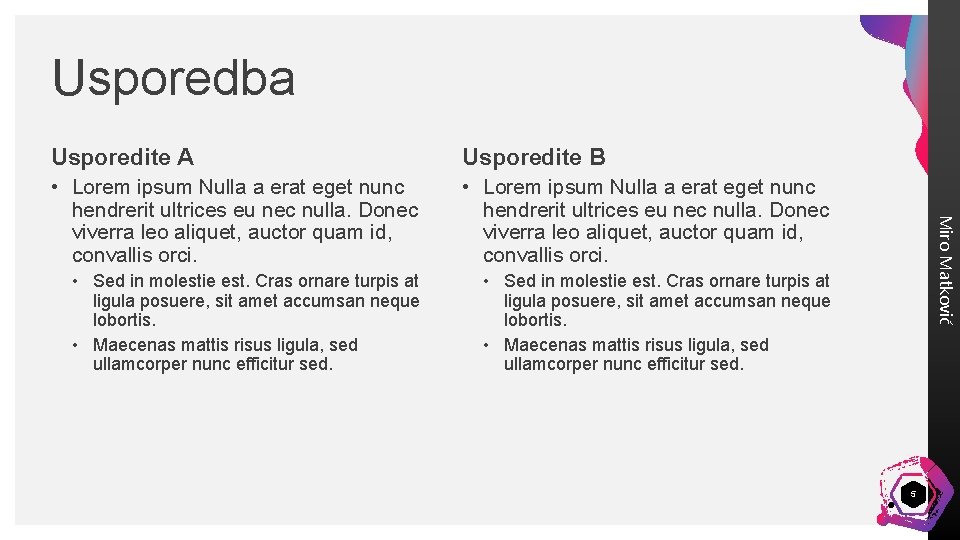 Usporedba

Usporedite A

• Lorem ipsum Nulla a erat eget nunc hendrerit ultrices eu nec nulla. Donec viverra leo aliquet, auctor quam id, convallis orci.
• Sed in molestie est. Cras ornare turpis at ligula posuere, sit amet accumsan neque lobortis.
• Maecenas mattis risus ligula, sed ullamcorper nunc efficitur sed.

Usporedite B

• Lorem ipsum Nulla a erat eget nunc hendrerit ultrices eu nec nulla. Donec viverra leo aliquet, auctor quam id, convallis orci.
• Sed in molestie est. Cras ornare turpis at ligula posuere, sit amet accumsan neque lobortis.
• Maecenas mattis risus ligula, sed ullamcorper nunc efficitur sed.

Miro Matković

5